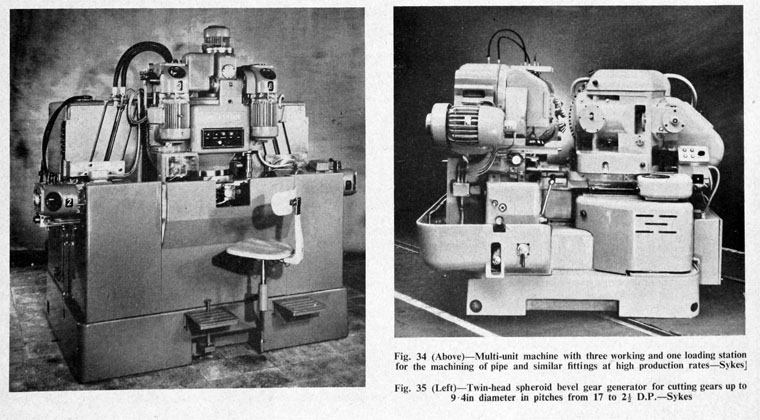 Fig. 34 (Above)—Multi-unit machine with three working and one loading station for the machining of pipe and similar fittings at high production rates—Sykes]

Fig. 35 (Left)—Twin-head spheroid bevel gear generator for cutting gears up to 9·4in diameter in pitches from 17 to $2\frac{1}{2}$ D.P.—Sykes